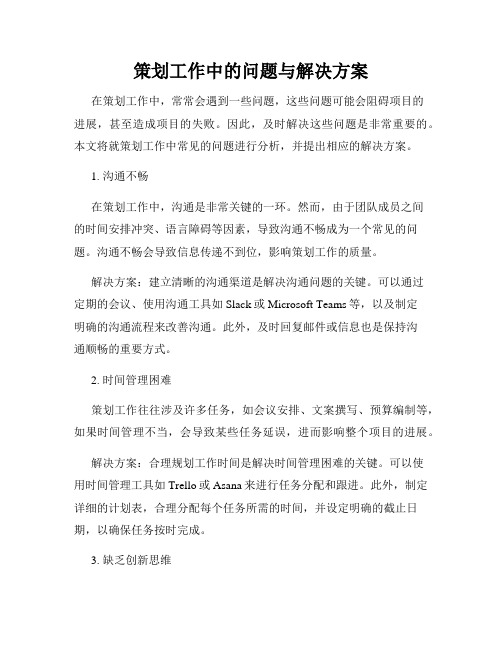 策划工作中的问题与解决方案

在策划工作中，常常会遇到一些问题，这些问题可能会阻碍项目的进展，甚至造成项目的失败。因此，及时解决这些问题是非常重要的。本文将就策划工作中常见的问题进行分析，并提出相应的解决方案。

1. 沟通不畅

在策划工作中，沟通是非常关键的一环。然而，由于团队成员之间的时间安排冲突、语言障碍等因素，导致沟通不畅成为一个常见的问题。沟通不畅会导致信息传递不到位，影响策划工作的质量。

解决方案：建立清晰的沟通渠道是解决沟通问题的关键。可以通过定期的会议、使用沟通工具如 Slack 或 Microsoft Teams 等，以及制定明确的沟通流程来改善沟通。此外，及时回复邮件或信息也是保持沟通顺畅的重要方式。

2. 时间管理困难

策划工作往往涉及许多任务，如会议安排、文案撰写、预算编制等，如果时间管理不当，会导致某些任务延误，进而影响整个项目的进展。

解决方案：合理规划工作时间是解决时间管理困难的关键。可以使用时间管理工具如 Trello 或 Asana 来进行任务分配和跟进。此外，制定详细的计划表，合理分配每个任务所需的时间，并设定明确的截止日期，以确保任务按时完成。

3. 缺乏创新思维